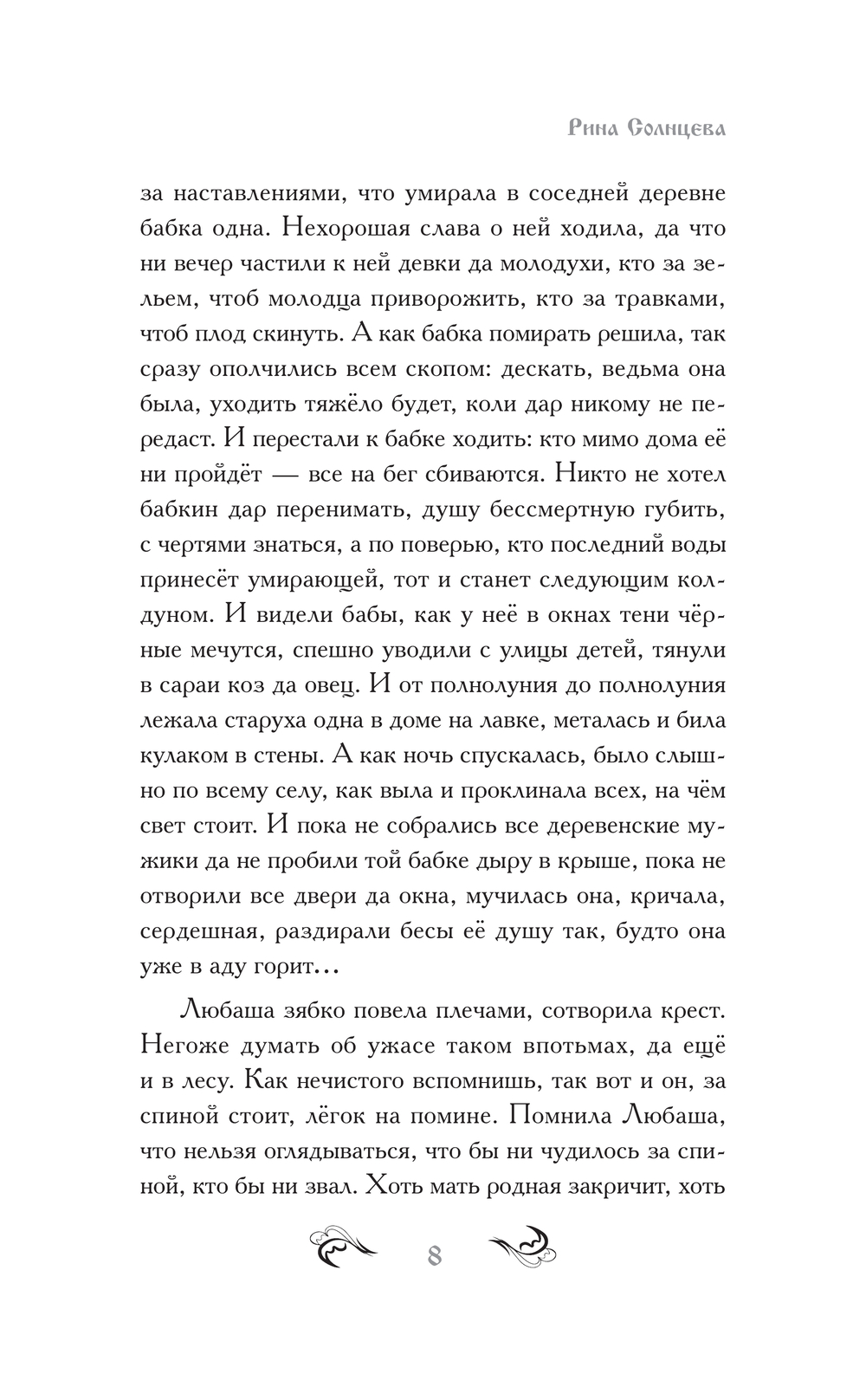 Рина Солнцева

за наставлениями, что умирала в соседней деревне бабка одна. Нехорошая слава о ней ходила, да что ни вечер частили к ней девки да молодухи, кто за зельем, чтоб молодца приворожить, кто за травками, чтоб плод скинуть. А как бабка помирать решила, так сразу ополчились всем скопом: дескать, ведьма она была, уходить тяжёло будет, коли дар никому не передаст. И перестали к бабке ходить: кто мимо дома её ни пройдёт — все на бег сбиваются. Никто не хотел бабкин дар перенимать, душу бессмертную губить, с чертями знаться, а по поверью, кто последний воды принесёт умирающей, тот и станет следующим колдуном. И видели бабы, как у неё в окнах тени чёрные мечутся, спешно уводили с улицы детей, тянули в сараи коз да овец. И от полнолуния до полнолуния лежала старуха одна в доме на лавке, металась и била кулаком в стены. А как ночь спускалась, было слышно по всему селу, как выла и проклинала всех, на чём свет стоит. И пока не собрались все деревенские мужики да не пробили той бабке дыру в крыше, пока не отворили все двери да окна, мучилась она, кричала, сердешная, раздирали бесы её душу так, будто она уже в аду горит…

Любаша зябко повела плечами, сотворила крест. Негоже думать об ужасе таком впотьмах, да ещё и в лесу. Как нечистого вспомнишь, так вот и он, за спиной стоит, лёгок на помине. Помнила Любаша, что нельзя оглядываться, что бы ни чудилось за спиной, кто бы ни звал. Хоть мать родная закричит, хоть

8